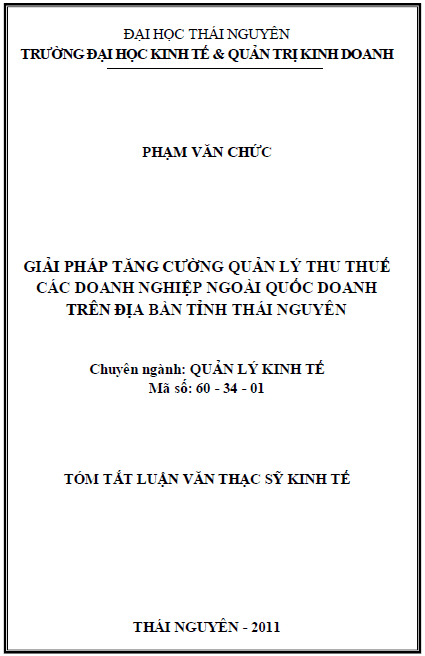 ĐẠI HỌC THÁI NGUYÊN
TRƯỜNG ĐẠI HỌC KINH TẾ & QUẢN TRỊ KINH DOANH

PHẠM VĂN CHỨC

GIẢI PHÁP TĂNG CƯỜNG QUẢN LÝ THU THUẾ CÁC DOANH NGHIỆP NGOÀI QUỐC DOANH TRÊN ĐỊA BÀN TỈNH THÁI NGUYÊN

Chuyên ngành: QUẢN LÝ KINH TẾ
Mã số: 60 - 34 - 01

TÓM TẮT LUẬN VĂN THẠC SỸ KINH TẾ

THÁI NGUYÊN - 2011